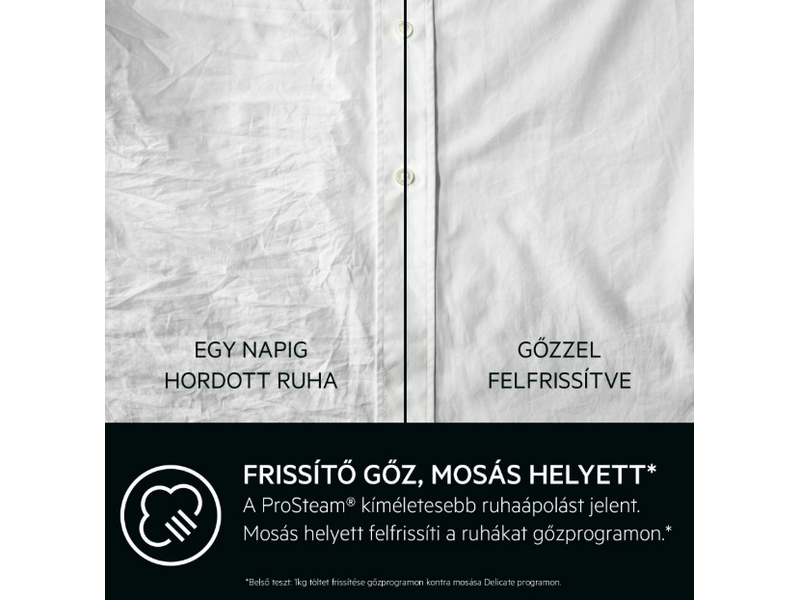 EGY NAPIG
HORDOTT RUHA

GŐZZEL
FELFRISSÍTVE

FRISSÍTŐ GŐZ, MOSÁS HELYETT*

A ProSteam® kíméletesebb ruhaápolást jelent. Mosás helyett felfrissíti a ruhákat gőzprogramon.*

*Belső teszt: 1kg töltet frissítése gőzprogramon kontra mosása Delicate programon.